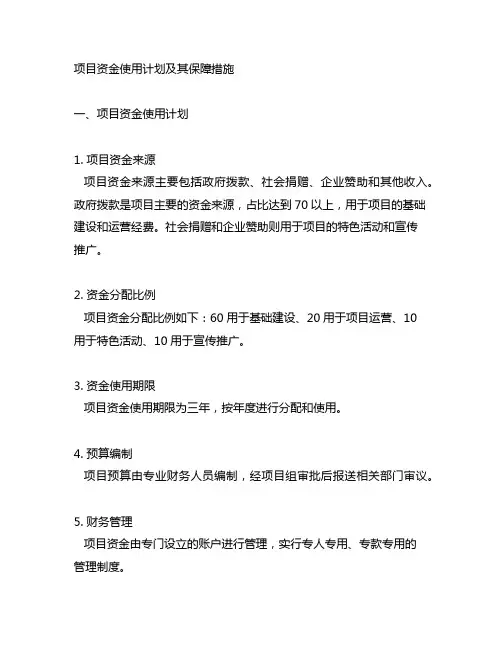 项目资金使用计划及其保障措施

一、项目资金使用计划

1. 项目资金来源
项目资金来源主要包括政府拨款、社会捐赠、企业赞助和其他收入。政府拨款是项目主要的资金来源，占比达到 70 以上，用于项目的基础建设和运营经费。社会捐赠和企业赞助则用于项目的特色活动和宣传推广。

2. 资金分配比例
项目资金分配比例如下：60 用于基础建设、20 用于项目运营、10 用于特色活动、10 用于宣传推广。

3. 资金使用期限
项目资金使用期限为三年，按年度进行分配和使用。

4. 预算编制
项目预算由专业财务人员编制，经项目组审批后报送相关部门审议。

5. 财务管理
项目资金由专门设立的账户进行管理，实行专人专用、专款专用的管理制度。